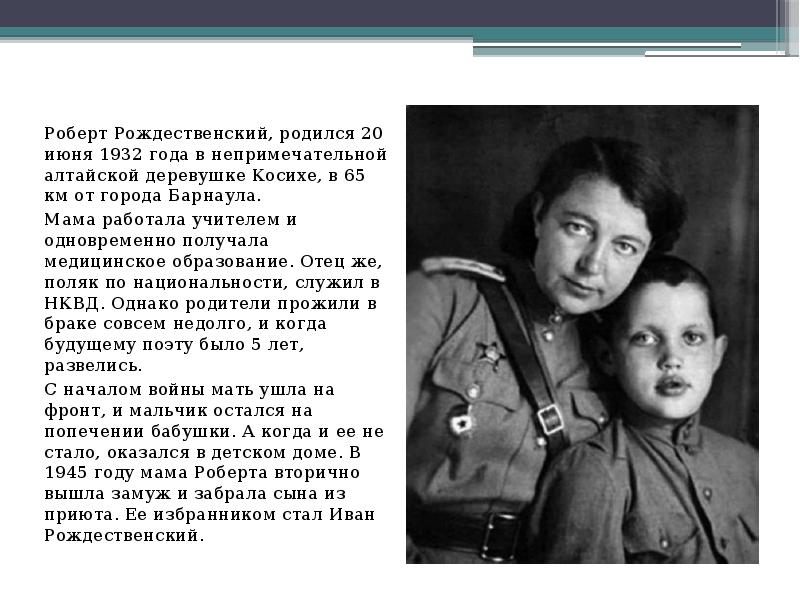 Роберт Рождественский, родился 20 июня 1932 года в непримечательной алтайской деревушке Косихе, в 65 км от города Барнаула.

Мама работала учителем и одновременно получала медицинское образование. Отец же, поляк по национальности, служил в НКВД. Однако родители прожили в браке совсем недолго, и когда будущему поэту было 5 лет, развелись.

С началом войны мать ушла на фронт, и мальчик остался на попечении бабушки. А когда и ее не стало, оказался в детском доме. В 1945 году мама Роберта вторично вышла замуж и забрала сына из приюта. Ее избранником стал Иван Рождественский.